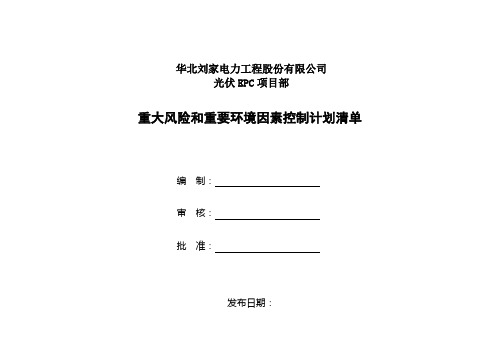 华北刘家电力工程股份有限公司
光伏 EPC 项目部

重大风险和重要环境因素控制计划清单

编　制：

审　核：

批　准：

发布日期：